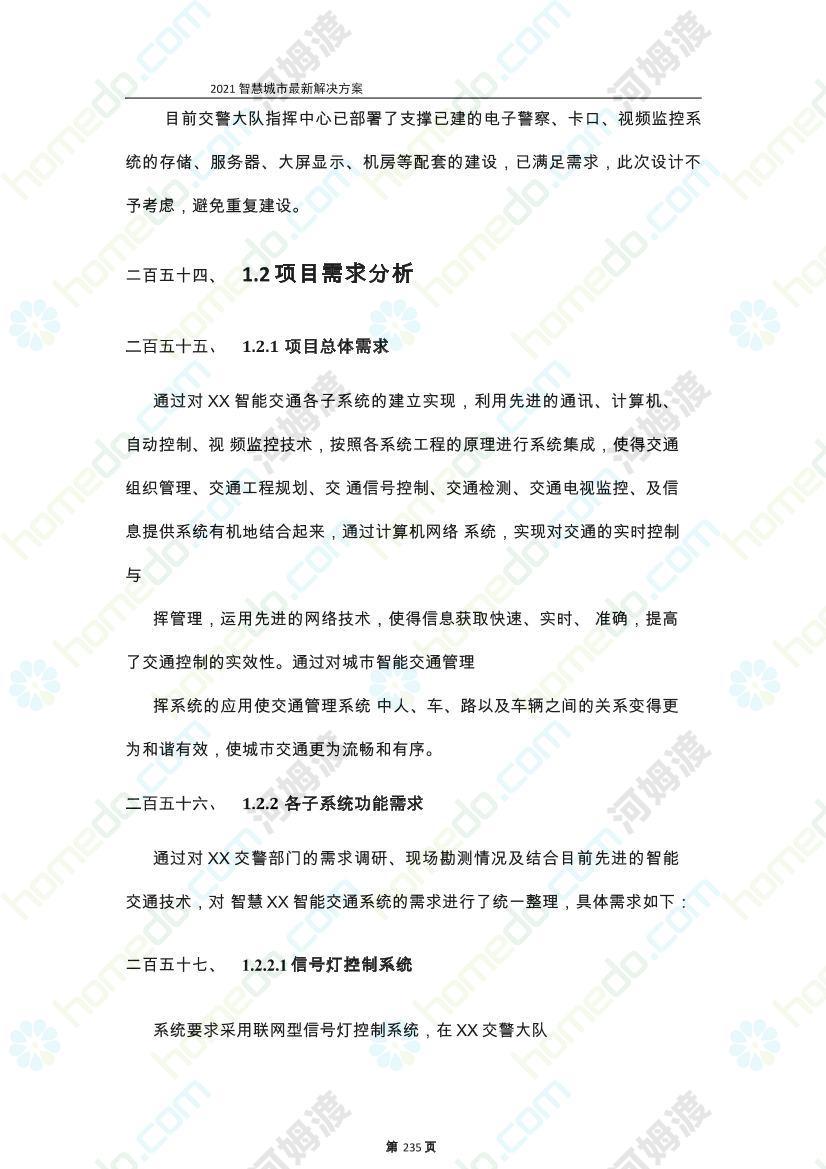 2021 智慧城市最新解决方案

目前交警大队指挥中心已部署了支撑已建的电子警察、卡口、视频监控系统的存储、服务器、大屏显示、机房等配套的建设，已满足需求，此次设计不予考虑，避免重复建设。

二百五十四、 1.2 项目需求分析

二百五十五、 1.2.1 项目总体需求

通过对 XX 智能交通各子系统的建立实现，利用先进的通讯、计算机、自动控制、视 频监控技术，按照各系统工程的原理进行系统集成，使得交通组织管理、交通工程规划、交 通信号控制、交通检测、交通电视监控、及信息提供系统有机地结合起来，通过计算机网络 系统，实现对交通的实时控制与

挥管理，运用先进的网络技术，使得信息获取快速、实时、 准确，提高了交通控制的实效性。通过对城市智能交通管理

挥系统的应用使交通管理系统 中人、车、路以及车辆之间的关系变得更为和谐有效，使城市交通更为流畅和有序。

二百五十六、 1.2.2 各子系统功能需求

通过对 XX 交警部门的需求调研、现场勘测情况及结合目前先进的智能交通技术，对 智慧 XX 智能交通系统的需求进行了统一整理，具体需求如下：

二百五十七、 1.2.2.1 信号灯控制系统

系统要求采用联网型信号灯控制系统，在 XX 交警大队

第 235 页

homedo.com 河姆渡